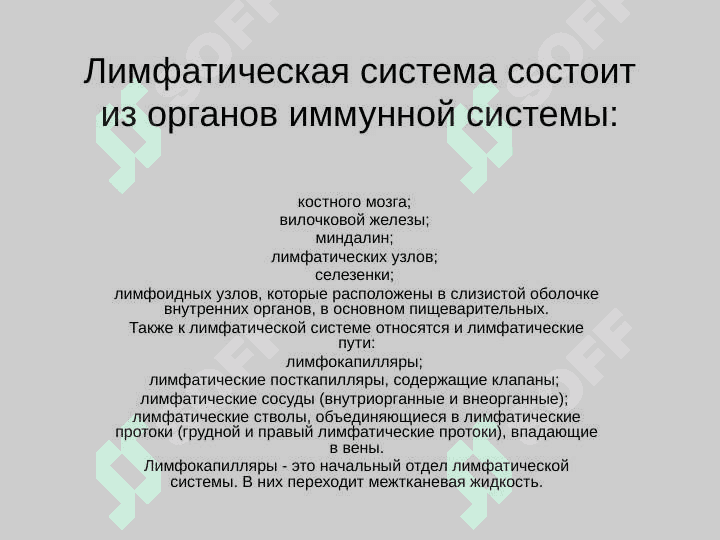 Лимфатическая система состоит из органов иммунной системы:

костного мозга;
вилочковой железы;
миндалин;
лимфатических узлов;
селезенки;
лимфоидных узлов, которые расположены в слизистой оболочке внутренних органов, в основном пищеварительных.
Также к лимфатической системе относятся и лимфатические пути:
лимфокапилляры;
лимфатические посткапилляры, содержащие клапаны;
лимфатические сосуды (внутриорганные и внеорганные);
лимфатические стволы, объединяющиеся в лимфатические протоки (грудной и правый лимфатические протоки), впадающие в вены.
Лимфокапилляры - это начальный отдел лимфатической системы. В них переходит межтканевая жидкость.